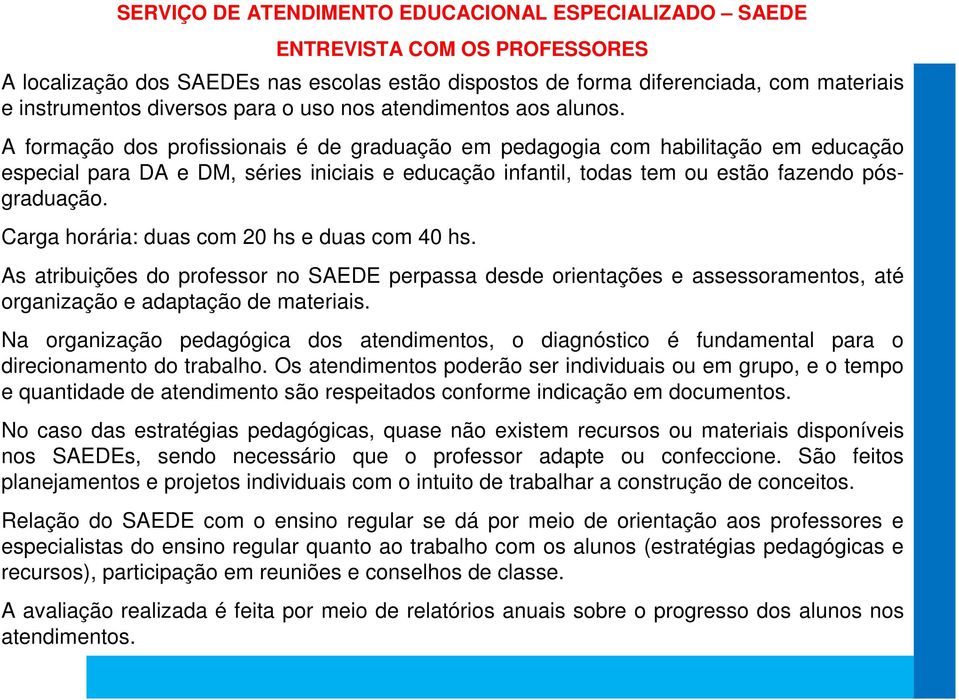 SERVIÇO DE ATENDIMENTO EDUCACIONAL ESPECIALIZADO – SAEDE

ENTREVISTA COM OS PROFESSORES

A localização dos SAEDEs nas escolas estão dispostos de forma diferenciada, com materiais e instrumentos diversos para o uso nos atendimentos aos alunos.

A formação dos profissionais é de graduação em pedagogia com habilitação em educação especial para DA e DM, séries iniciais e educação infantil, todas tem ou estão fazendo pós-graduação.

Carga horária: duas com 20 hs e duas com 40 hs.

As atribuições do professor no SAEDE perpassa desde orientações e assessoramentos, até organização e adaptação de materiais.

Na organização pedagógica dos atendimentos, o diagnóstico é fundamental para o direcionamento do trabalho. Os atendimentos poderão ser individuais ou em grupo, e o tempo e quantidade de atendimento são respeitados conforme indicação em documentos.

No caso das estratégias pedagógicas, quase não existem recursos ou materiais disponíveis nos SAEDEs, sendo necessário que o professor adapte ou confeccione. São feitos planejamentos e projetos individuais com o intuito de trabalhar a construção de conceitos.

Relação do SAEDE com o ensino regular se dá por meio de orientação aos professores e especialistas do ensino regular quanto ao trabalho com os alunos (estratégias pedagógicas e recursos), participação em reuniões e conselhos de classe.

A avaliação realizada é feita por meio de relatórios anuais sobre o progresso dos alunos nos atendimentos.